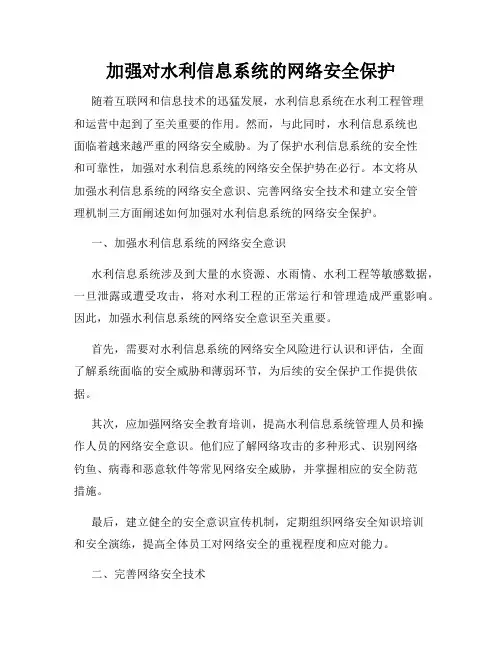 加强对水利信息系统的网络安全保护

随着互联网和信息技术的迅猛发展，水利信息系统在水利工程管理和运营中起到了至关重要的作用。然而，与此同时，水利信息系统也面临着越来越严重的网络安全威胁。为了保护水利信息系统的安全性和可靠性，加强对水利信息系统的网络安全保护势在必行。本文将从加强水利信息系统的网络安全意识、完善网络安全技术和建立安全管理机制三方面阐述如何加强对水利信息系统的网络安全保护。

一、加强水利信息系统的网络安全意识

水利信息系统涉及到大量的水资源、水雨情、水利工程等敏感数据，一旦泄露或遭受攻击，将对水利工程的正常运行和管理造成严重影响。因此，加强水利信息系统的网络安全意识至关重要。

首先，需要对水利信息系统的网络安全风险进行认识和评估，全面了解系统面临的安全威胁和薄弱环节，为后续的安全保护工作提供依据。

其次，应加强网络安全教育培训，提高水利信息系统管理人员和操作人员的网络安全意识。他们应了解网络攻击的多种形式、识别网络钓鱼、病毒和恶意软件等常见网络安全威胁，并掌握相应的安全防范措施。

最后，建立健全的安全意识宣传机制，定期组织网络安全知识培训和安全演练，提高全体员工对网络安全的重视程度和应对能力。

二、完善网络安全技术